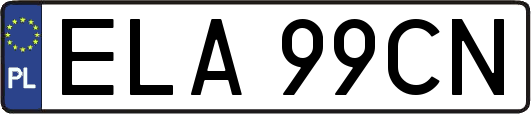 PL
ELA 99CN